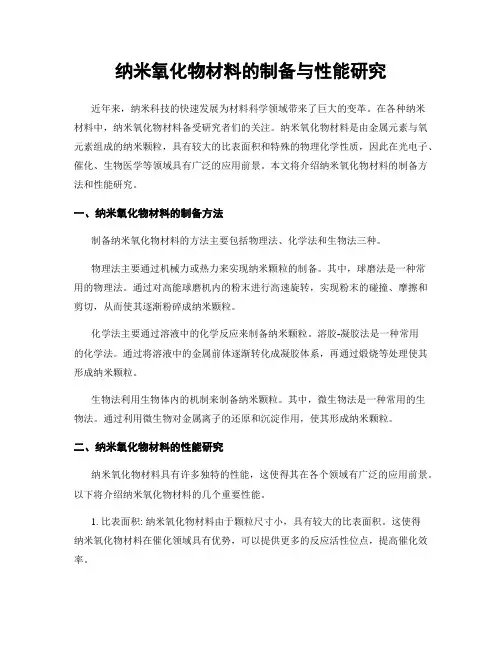 纳米氧化物材料的制备与性能研究

近年来，纳米科技的快速发展为材料科学领域带来了巨大的变革。在各种纳米材料中，纳米氧化物材料备受研究者们的关注。纳米氧化物材料是由金属元素与氧元素组成的纳米颗粒，具有较大的比表面积和特殊的物理化学性质，因此在光电子、催化、生物医学等领域具有广泛的应用前景。本文将介绍纳米氧化物材料的制备方法和性能研究。

一、纳米氧化物材料的制备方法

制备纳米氧化物材料的方法主要包括物理法、化学法和生物法三种。

物理法主要通过机械力或热力来实现纳米颗粒的制备。其中，球磨法是一种常用的物理法。通过对高能球磨机内的粉末进行高速旋转，实现粉末的碰撞、摩擦和剪切，从而使其逐渐粉碎成纳米颗粒。

化学法主要通过溶液中的化学反应来制备纳米颗粒。溶胶-凝胶法是一种常用的化学法。通过将溶液中的金属前体逐渐转化成凝胶体系，再通过煅烧等处理使其形成纳米颗粒。

生物法利用生物体内的机制来制备纳米颗粒。其中，微生物法是一种常用的生物法。通过利用微生物对金属离子的还原和沉淀作用，使其形成纳米颗粒。

二、纳米氧化物材料的性能研究

纳米氧化物材料具有许多独特的性能，这使得其在各个领域有广泛的应用前景。以下将介绍纳米氧化物材料的几个重要性能。

1. 比表面积: 纳米氧化物材料由于颗粒尺寸小，具有较大的比表面积。这使得纳米氧化物材料在催化领域具有优势，可以提供更多的反应活性位点，提高催化效率。